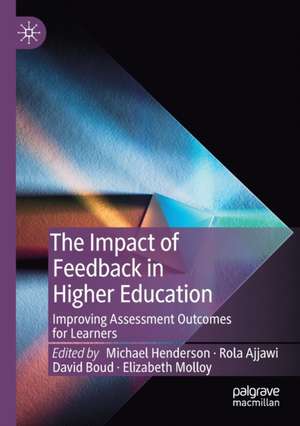 The Impact of Feedback in Higher Education

Improving Assessment Outcomes for Learners

Edited by Michael Henderson · Rola Ajjawi David Boud · Elizabeth Molloy

palgrave macmillan